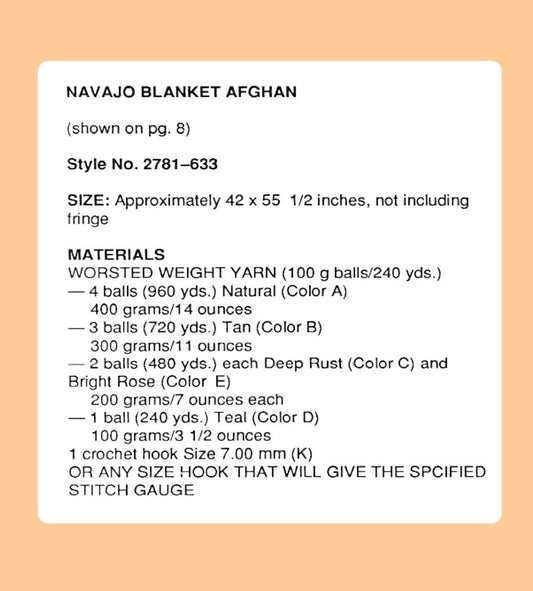 NAVAJO BLANKET AFGHAN

(shown on pg. 8)

Style No. 2781–633

SIZE: Approximately 42 x 55 1/2 inches, not including fringe

MATERIALS
WORSTED WEIGHT YARN (100 g balls/240 yds.)
— 4 balls (960 yds.) Natural (Color A)
400 grams/14 ounces
— 3 balls (720 yds.) Tan (Color B)
300 grams/11 ounces
— 2 balls (480 yds.) each Deep Rust (Color C) and Bright Rose (Color E)
200 grams/7 ounces each
— 1 ball (240 yds.) Teal (Color D)
100 grams/3 1/2 ounces
1 crochet hook Size 7.00 mm (K)
OR ANY SIZE HOOK THAT WILL GIVE THE SPCIFIED STITCH GAUGE